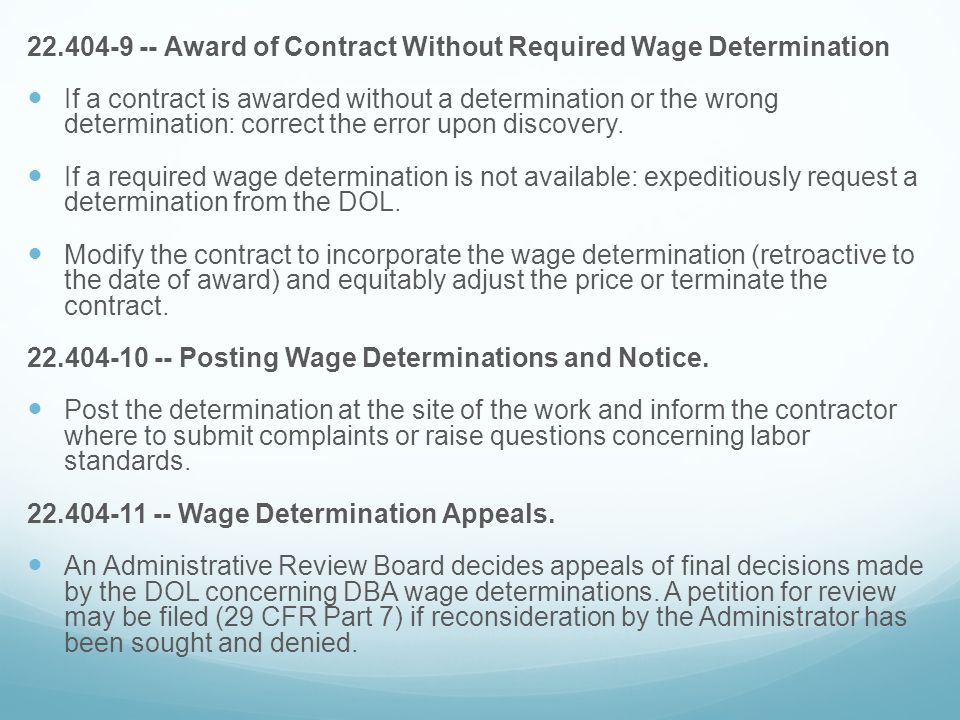 22.404-9 -- Award of Contract Without Required Wage Determination

- If a contract is awarded without a determination or the wrong determination: correct the error upon discovery.

- If a required wage determination is not available: expeditiously request a determination from the DOL.

- Modify the contract to incorporate the wage determination (retroactive to the date of award) and equitably adjust the price or terminate the contract.

22.404-10 -- Posting Wage Determinations and Notice.

- Post the determination at the site of the work and inform the contractor where to submit complaints or raise questions concerning labor standards.

22.404-11 -- Wage Determination Appeals.

- An Administrative Review Board decides appeals of final decisions made by the DOL concerning DBA wage determinations. A petition for review may be filed (29 CFR Part 7) if reconsideration by the Administrator has been sought and denied.